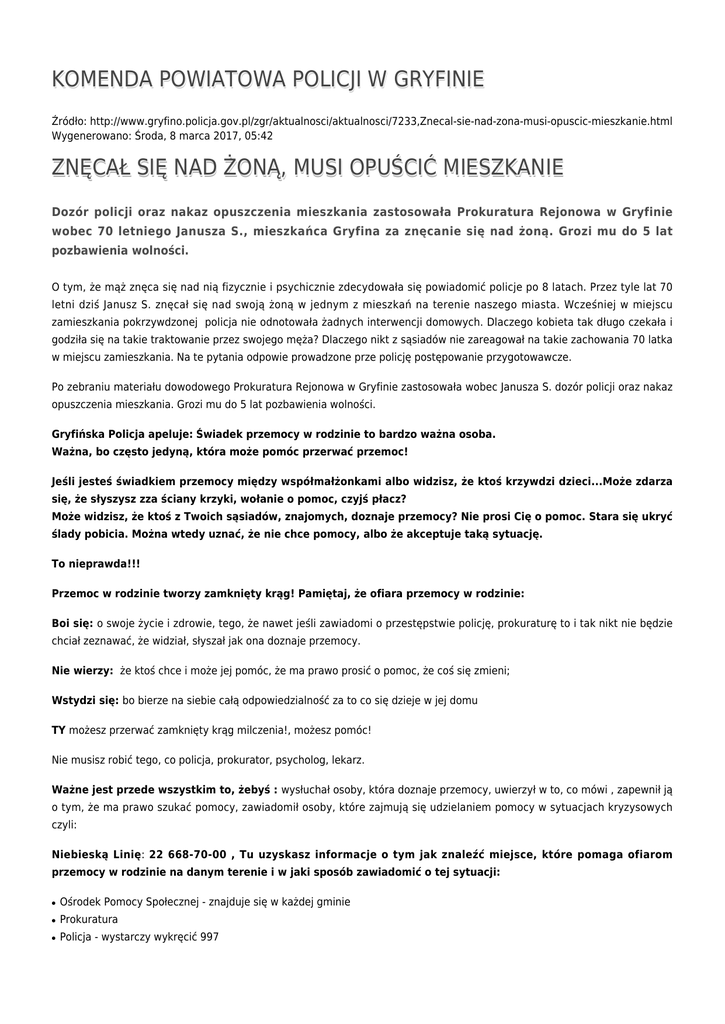 KOMENDA POWIATOWA POLICJI W GRYFINIE

Źródło: http://www.gryfino.policja.gov.pl/zgr/aktualnosci/aktualnosci/7233,Znecal-sie-nad-zona-musi-opuscic-mieszkanie.html
Wygenerowano: Środa, 8 marca 2017, 05:42

ZNĘCAŁ SIĘ NAD ŻONĄ, MUSI OPUŚCIĆ MIESZKANIE

Dozór policji oraz nakaz opuszczenia mieszkania zastosowała Prokuratura Rejonowa w Gryfinie wobec 70 letniego Janusza S., mieszkańca Gryfina za znęcanie się nad żoną. Grozi mu do 5 lat pozbawienia wolności.

O tym, że mąż znęca się nad nią fizycznie i psychicznie zdecydowała się powiadomić policje po 8 latach. Przez tyle lat 70 letni dziś Janusz S. znęcał się nad swoją żoną w jednym z mieszkań na terenie naszego miasta. Wcześniej w miejscu zamieszkania pokrzywdzonej policja nie odnotowała żadnych interwencji domowych. Dlaczego kobieta tak długo czekała i godziła się na takie traktowanie przez swojego męża? Dlaczego nikt z sąsiadów nie zareagował na takie zachowania 70 latka w miejscu zamieszkania. Na te pytania odpowie prowadzone prze policję postępowanie przygotowawcze.

Po zebraniu materiału dowodowego Prokuratura Rejonowa w Gryfinie zastosowała wobec Janusza S. dozór policji oraz nakaz opuszczenia mieszkania. Grozi mu do 5 lat pozbawienia wolności.

Gryfińska Policja apeluje: Świadek przemocy w rodzinie to bardzo ważna osoba.
Ważna, bo często jedyną, która może pomóc przerwać przemoc!

Jeśli jesteś świadkiem przemocy między współmałżonkami albo widzisz, że ktoś krzywdzi dzieci...Może zdarza się, że słyszysz zza ściany krzyki, wołanie o pomoc, czyjś płacz?
Może widzisz, że ktoś z Twoich sąsiadów, znajomych, doznaje przemocy? Nie prosi Cię o pomoc. Stara się ukryć ślady pobicia. Można wtedy uznać, że nie chce pomocy, albo że akceptuje taką sytuację.

To nieprawda!!!

Przemoc w rodzinie tworzy zamknięty krąg! Pamiętaj, że ofiara przemocy w rodzinie:

Boi się: o swoje życie i zdrowie, tego, że nawet jeśli zawiadomi o przestępstwie policję, prokuraturę to i tak nikt nie będzie chciał zeznawać, że widział, słyszał jak ona doznaje przemocy.

Nie wierzy: że ktoś chce i może jej pomóc, że ma prawo prosić o pomoc, że coś się zmieni;

Wstydzi się: bo bierze na siebie całą odpowiedzialność za to co się dzieje w jej domu

TY możesz przerwać zamknięty krąg milczenia!, możesz pomóc!

Nie musisz robić tego, co policja, prokurator, psycholog, lekarz.

Ważne jest przede wszystkim to, żebyś : wysłuchał osoby, która doznaje przemocy, uwierzył w to, co mówi , zapewnił ją o tym, że ma prawo szukać pomocy, zawiadomił osoby, które zajmują się udzielaniem pomocy w sytuacjach kryzysowych czyli:

Niebieską Linię: 22 668-70-00 , Tu uzyskasz informacje o tym jak znaleźć miejsce, które pomaga ofiarom przemocy w rodzinie na danym terenie i w jaki sposób zawiadomić o tej sytuacji:

• Ośrodek Pomocy Społecznej - znajduje się w każdej gminie
• Prokuratura
• Policja - wystarczy wykręcić 997